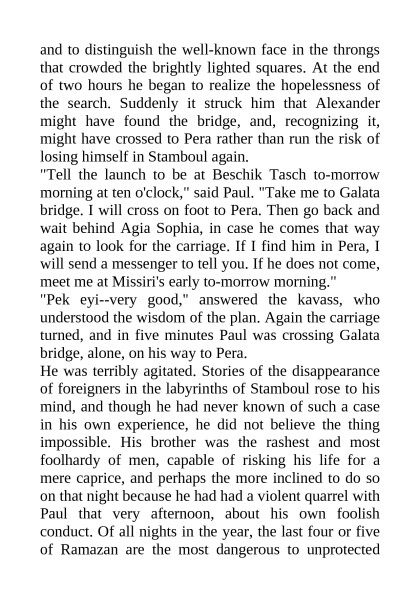 and to distinguish the well-known face in the throngs that crowded the brightly lighted squares. At the end of two hours he began to realize the hopelessness of the search. Suddenly it struck him that Alexander might have found the bridge, and, recognizing it, might have crossed to Pera rather than run the risk of losing himself in Stamboul again.

"Tell the launch to be at Beschik Tasch to-morrow morning at ten o'clock," said Paul. "Take me to Galata bridge. I will cross on foot to Pera. Then go back and wait behind Agia Sophia, in case he comes that way again to look for the carriage. If I find him in Pera, I will send a messenger to tell you. If he does not come, meet me at Missiri's early to-morrow morning."

"Pek eyi--very good," answered the kavass, who understood the wisdom of the plan. Again the carriage turned, and in five minutes Paul was crossing Galata bridge, alone, on his way to Pera.

He was terribly agitated. Stories of the disappearance of foreigners in the labyrinths of Stamboul rose to his mind, and though he had never known of such a case in his own experience, he did not believe the thing impossible. His brother was the rashest and most foolhardy of men, capable of risking his life for a mere caprice, and perhaps the more inclined to do so on that night because he had had a violent quarrel with Paul that very afternoon, about his own foolish conduct. Of all nights in the year, the last four or five of Ramazan are the most dangerous to unprotected